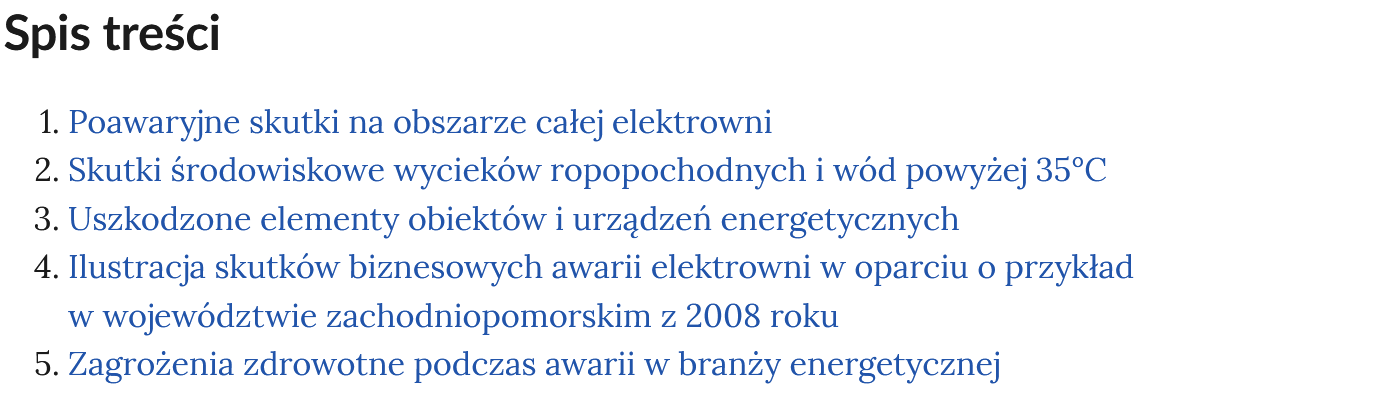 Spis treści

1. Poawaryjne skutki na obszarze całej elektrowni
2. Skutki środowiskowe wycieków ropopochodnych i wód powyżej 35°C
3. Uszkodzone elementy obiektów i urządzeń energetycznych
4. Ilustracja skutków biznesowych awarii elektrowni w oparciu o przykład w województwie zachodniopomorskim z 2008 roku
5. Zagrożenia zdrowotne podczas awarii w branży energetycznej